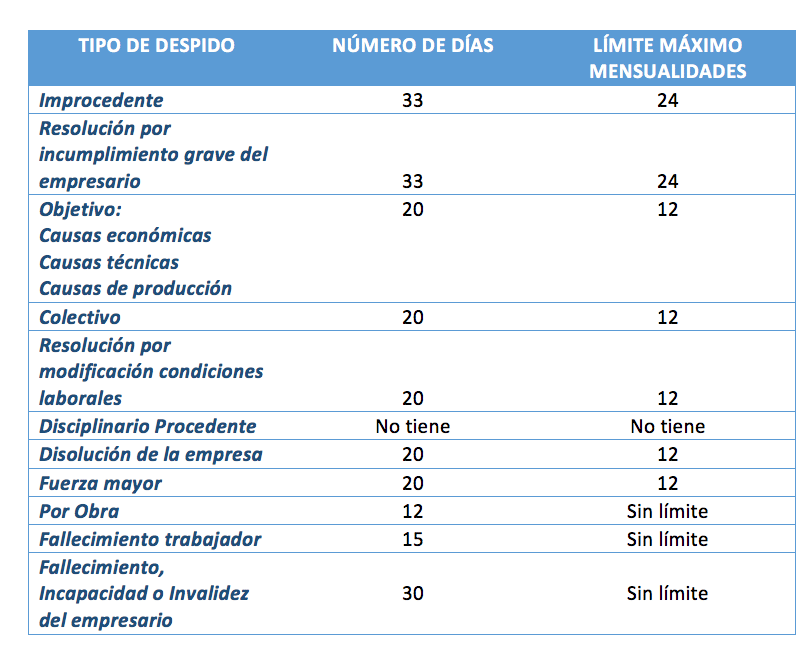 | TIPO DE DESPIDO | NÚMERO DE DÍAS | LÍMITE MÁXIMO MENSUALIDADES |
|---|---|---|
| Improcedente | 33 | 24 |
| Resolución por incumplimiento grave del empresario | 33 | 24 |
| Objetivo: Causas económicas Causas técnicas Causas de producción | 20 | 12 |
| Colectivo | 20 | 12 |
| Resolución por modificación condiciones laborales | 20 | 12 |
| Disciplinario Procedente | No tiene | No tiene |
| Disolución de la empresa | 20 | 12 |
| Fuerza mayor | 20 | 12 |
| Por Obra | 12 | Sin límite |
| Fallecimiento trabajador | 15 | Sin límite |
| Fallecimiento, Incapacidad o Invalidez del empresario | 30 | Sin límite |